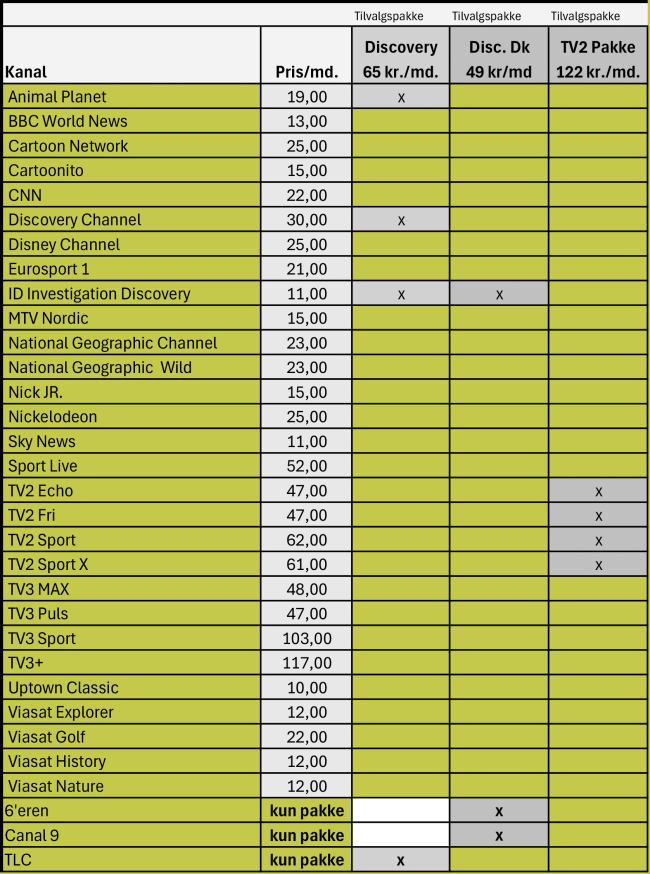 | | | Tilvalgspakke | Tilvalgspakke | Tilvalgspakke |
|---|---|---|---|---|
| Kanal | Pris/md. | Discovery 65 kr./md. | Disc. Dk 49 kr/md | TV2 Pakke 122 kr./md. |
| Animal Planet | 19,00 | x | | |
| BBC World News | 13,00 | | | |
| Cartoon Network | 25,00 | | | |
| Cartoonito | 15,00 | | | |
| CNN | 22,00 | | | |
| Discovery Channel | 30,00 | x | | |
| Disney Channel | 25,00 | | | |
| Eurosport 1 | 21,00 | | | |
| ID Investigation Discovery | 11,00 | x | x | |
| MTV Nordic | 15,00 | | | |
| National Geographic Channel | 23,00 | | | |
| National Geographic  Wild | 23,00 | | | |
| Nick JR. | 15,00 | | | |
| Nickelodeon | 25,00 | | | |
| Sky News | 11,00 | | | |
| Sport Live | 52,00 | | | |
| TV2 Echo | 47,00 | | | x |
| TV2 Fri | 47,00 | | | x |
| TV2 Sport | 62,00 | | | x |
| TV2 Sport X | 61,00 | | | x |
| TV3 MAX | 48,00 | | | |
| TV3 Puls | 47,00 | | | |
| TV3 Sport | 103,00 | | | |
| TV3+ | 117,00 | | | |
| Uptown Classic | 10,00 | | | |
| Viasat Explorer | 12,00 | | | |
| Viasat Golf | 22,00 | | | |
| Viasat History | 12,00 | | | |
| Viasat Nature | 12,00 | | | |
| 6'eren | kun pakke | | x | |
| Canal 9 | kun pakke | | x | |
| TLC | kun pakke | x | | |